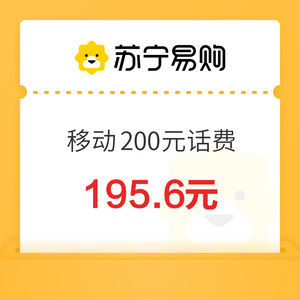 苏宁易购

移动 200元话费

195.6元